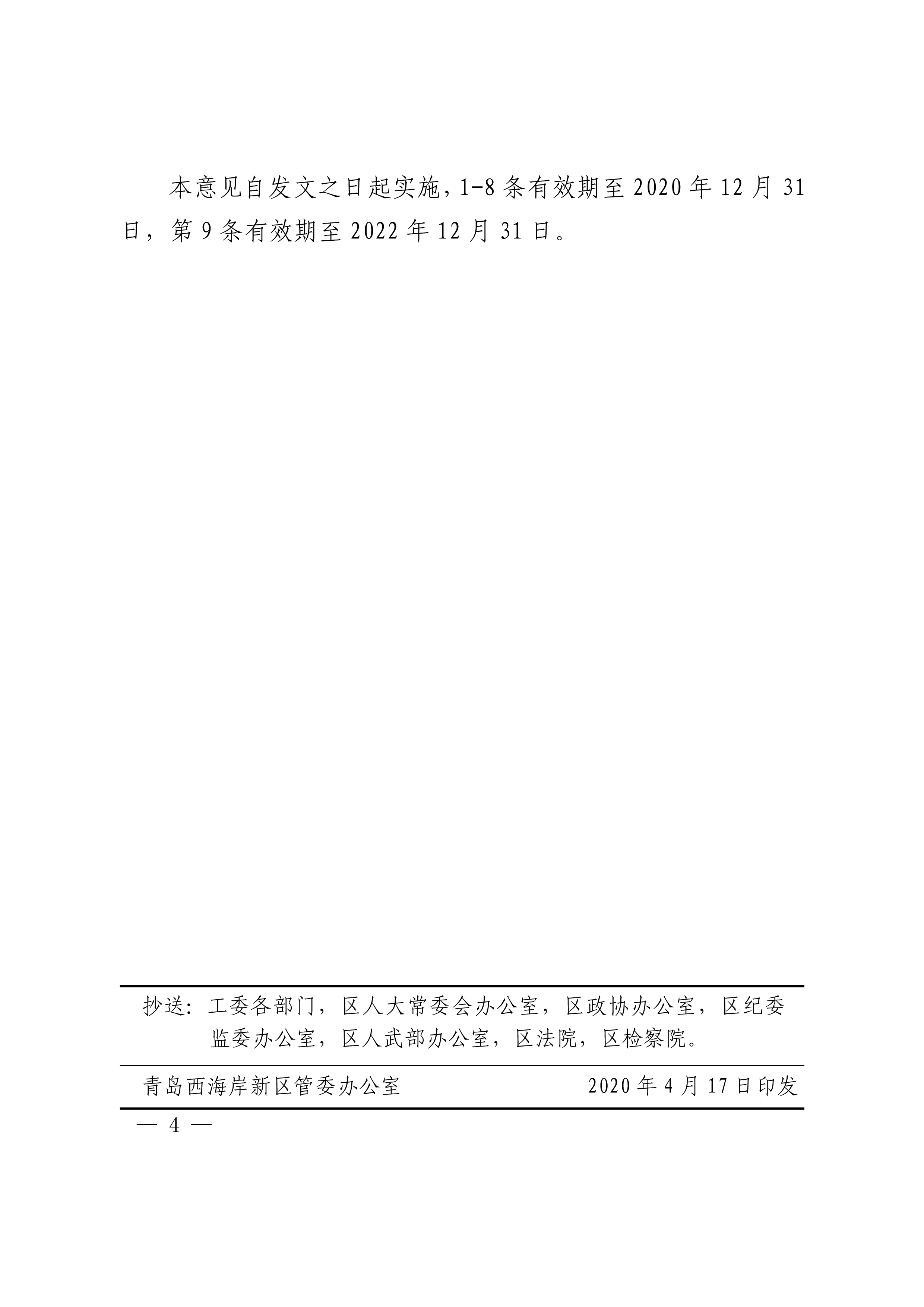 本意见自发文之日起实施，1-8条有效期至2020年12月31日，第9条有效期至2022年12月31日。

抄送：工委各部门，区人大常委会办公室，区政协办公室，区纪委监委办公室，区人武部办公室，区法院，区检察院。

青岛西海岸新区管委办公室　　2020年4月17日印发

— 4 —